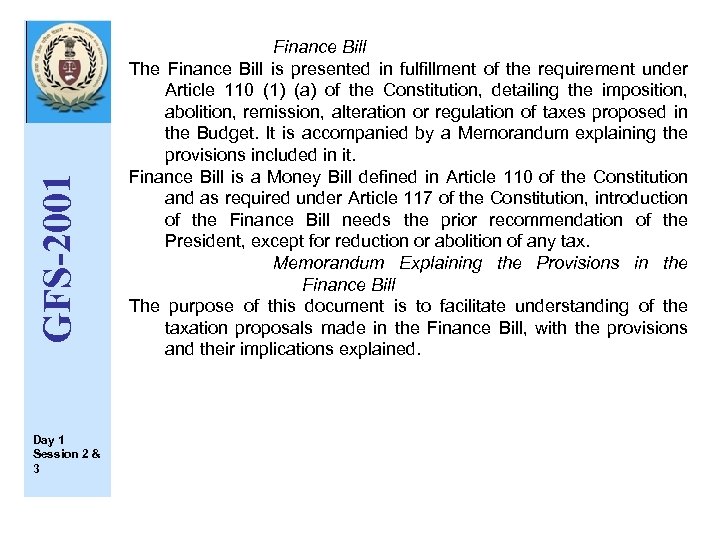 GFS-2001

Day 1
Session 2 & 3

Finance Bill

The Finance Bill is presented in fulfillment of the requirement under Article 110 (1) (a) of the Constitution, detailing the imposition, abolition, remission, alteration or regulation of taxes proposed in the Budget. It is accompanied by a Memorandum explaining the provisions included in it.

Finance Bill is a Money Bill defined in Article 110 of the Constitution and as required under Article 117 of the Constitution, introduction of the Finance Bill needs the prior recommendation of the President, except for reduction or abolition of any tax.

Memorandum Explaining the Provisions in the Finance Bill

The purpose of this document is to facilitate understanding of the taxation proposals made in the Finance Bill, with the provisions and their implications explained.